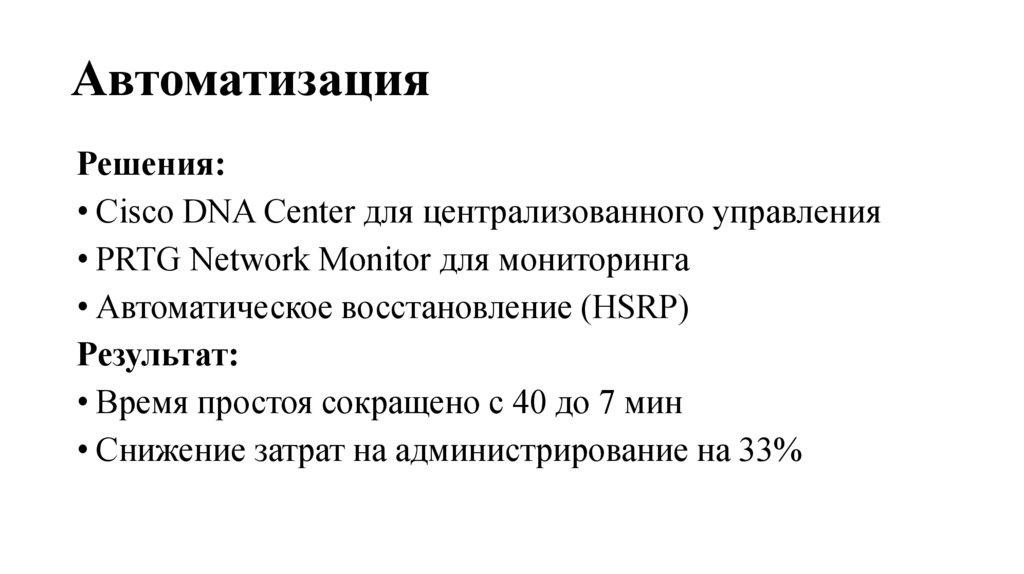 Автоматизация

Решения:
• Cisco DNA Center для централизованного управления
• PRTG Network Monitor для мониторинга
• Автоматическое восстановление (HSRP)
Результат:
• Время простоя сокращено с 40 до 7 мин
• Снижение затрат на администрирование на 33%